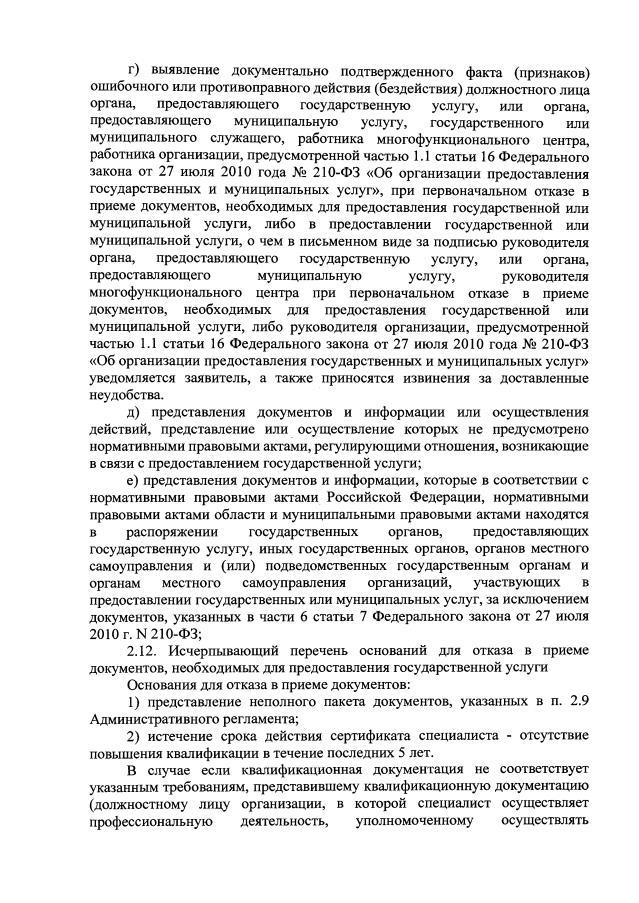 г) выявление документально подтвержденного факта (признаков) ошибочного или противоправного действия (бездействия) должностного лица органа, предоставляющего государственную услугу, или органа, предоставляющего муниципальную услугу, государственного или муниципального служащего, работника многофункционального центра, работника организации, предусмотренной частью 1.1 статьи 16 Федерального закона от 27 июля 2010 года № 210-ФЗ «Об организации предоставления государственных и муниципальных услуг», при первоначальном отказе в приеме документов, необходимых для предоставления государственной или муниципальной услуги, либо в предоставлении государственной или муниципальной услуги, о чем в письменном виде за подписью руководителя органа, предоставляющего государственную услугу, или органа, предоставляющего муниципальную услугу, руководителя многофункционального центра при первоначальном отказе в приеме документов, необходимых для предоставления государственной или муниципальной услуги, либо руководителя организации, предусмотренной частью 1.1 статьи 16 Федерального закона от 27 июля 2010 года № 210-ФЗ «Об организации предоставления государственных и муниципальных услуг» уведомляется заявитель, а также приносятся извинения за доставленные неудобства.

д) представления документов и информации или осуществления действий, представление или осуществление которых не предусмотрено нормативными правовыми актами, регулирующими отношения, возникающие в связи с предоставлением государственной услуги;

е) представления документов и информации, которые в соответствии с нормативными правовыми актами Российской Федерации, нормативными правовыми актами области и муниципальными правовыми актами находятся в распоряжении государственных органов, предоставляющих государственную услугу, иных государственных органов, органов местного самоуправления и (или) подведомственных государственным органам и органам местного самоуправления организаций, участвующих в предоставлении государственных или муниципальных услуг, за исключением документов, указанных в части 6 статьи 7 Федерального закона от 27 июля 2010 г. N 210-ФЗ;

2.12. Исчерпывающий перечень оснований для отказа в приеме документов, необходимых для предоставления государственной услуги

Основания для отказа в приеме документов:

1) представление неполного пакета документов, указанных в п. 2.9 Административного регламента;

2) истечение срока действия сертификата специалиста - отсутствие повышения квалификации в течение последних 5 лет.

В случае если квалификационная документация не соответствует указанным требованиям, представившему квалификационную документацию (должностному лицу организации, в которой специалист осуществляет профессиональную деятельность, уполномоченному осуществлять